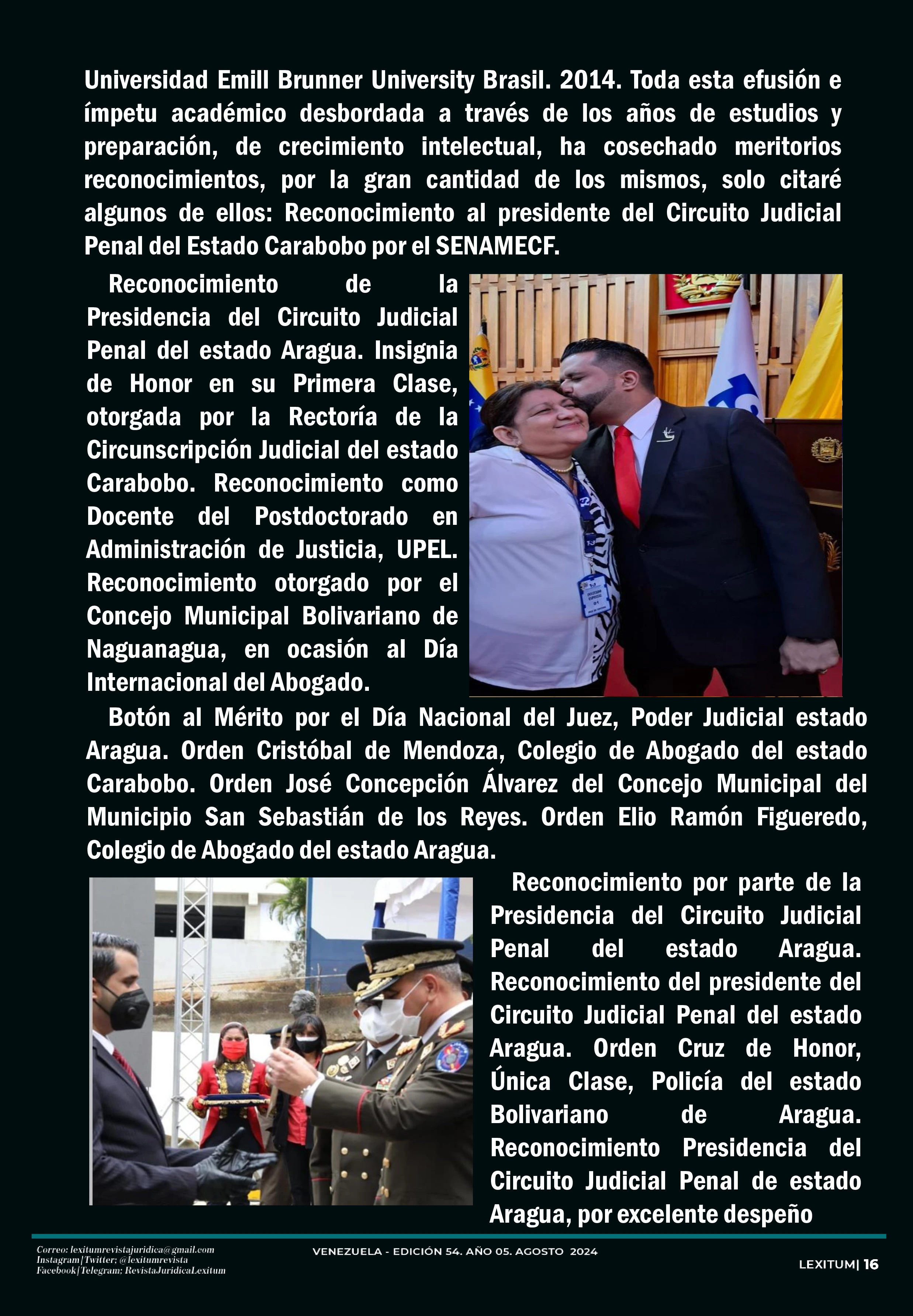 Universidad Emill Brunner University Brasil. 2014. Toda esta efusión e ímpetu académico desbordada a través de los años de estudios y preparación, de crecimiento intelectual, ha cosechado meritorios reconocimientos, por la gran cantidad de los mismos, solo citaré algunos de ellos: Reconocimiento al presidente del Circuito Judicial Penal del Estado Carabobo por el SENAMECF.

Reconocimiento de la Presidencia del Circuito Judicial Penal del estado Aragua. Insignia de Honor en su Primera Clase, otorgada por la Rectoría de la Circunscripción Judicial del estado Carabobo. Reconocimiento como Docente del Postdoctorado en Administración de Justicia, UPEL. Reconocimiento otorgado por el Concejo Municipal Bolivariano de Naguanagua, en ocasión al Día Internacional del Abogado.

Botón al Mérito por el Día Nacional del Juez, Poder Judicial estado Aragua. Orden Cristóbal de Mendoza, Colegio de Abogado del estado Carabobo. Orden José Concepción Álvarez del Concejo Municipal del Municipio San Sebastián de los Reyes. Orden Elio Ramón Figueredo, Colegio de Abogado del estado Aragua.

Reconocimiento por parte de la Presidencia del Circuito Judicial Penal del estado Aragua. Reconocimiento del presidente del Circuito Judicial Penal del estado Aragua. Orden Cruz de Honor, Única Clase, Policía del estado Bolivariano de Aragua. Reconocimiento Presidencia del Circuito Judicial Penal de estado Aragua, por excelente despeño

Correo: lexitumrevistajuridica@gmail.com
Instagram|Twitter: @lexitumrevista
Facebook|Telegram: RevistaJuridicaLexitum

VENEZUELA - EDICIÓN 54. AÑO 05. AGOSTO 2024

LEXITUM| 16